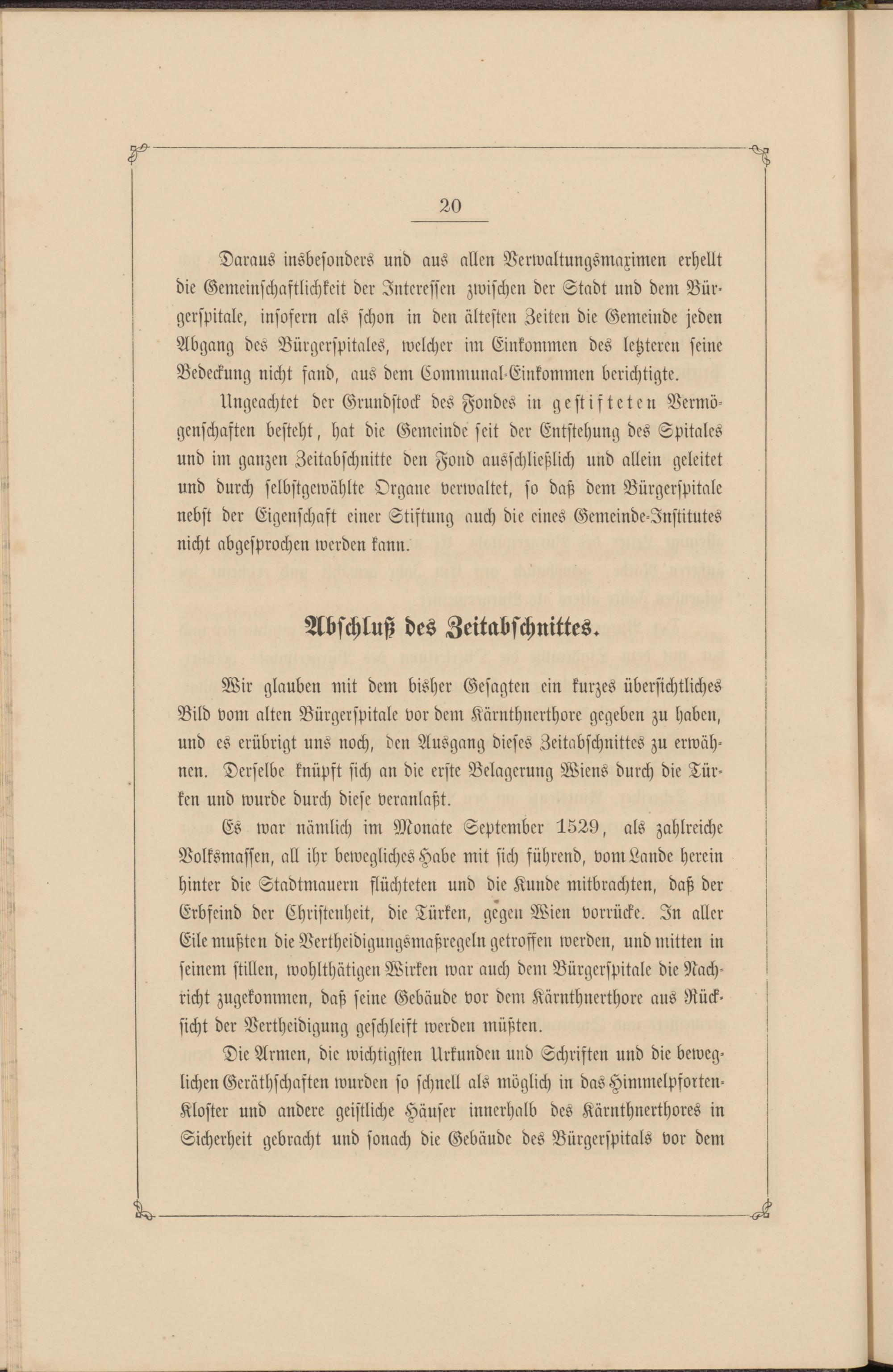 20

Daraus insbesonders und aus allen Verwaltungsmaximen erhellt die Gemeinschaftlichkeit der Interessen zwischen der Stadt und dem Bürgerspitale, insofern als schon in den ältesten Zeiten die Gemeinde jeden Abgang des Bürgerspitales, welcher im Einkommen des letzteren seine Bedeckung nicht fand, aus dem Communal-Einkommen berichtigte.

Ungeachtet der Grundstock des Fondes in gestifteten Vermögenschaften besteht, hat die Gemeinde seit der Entstehung des Spitales und im ganzen Zeitabschnitte den Fond ausschließlich und allein geleitet und durch selbstgewählte Organe verwaltet, so daß dem Bürgerspitale nebst der Eigenschaft einer Stiftung auch die eines Gemeinde-Institutes nicht abgesprochen werden kann.

Abschluß des Zeitabschnittes.

Wir glauben mit dem bisher Gesagten ein kurzes übersichtliches Bild vom alten Bürgerspitale vor dem Kärnthnerthore gegeben zu haben, und es erübrigt uns noch, den Ausgang dieses Zeitabschnittes zu erwähnen. Derselbe knüpft sich an die erste Belagerung Wiens durch die Türken und wurde durch diese veranlaßt.

Es war nämlich im Monate September 1529, als zahlreiche Volksmassen, all ihr bewegliches Habe mit sich führend, vom Lande herein hinter die Stadtmauern flüchteten und die Kunde mitbrachten, daß der Erbfeind der Christenheit, die Türken, gegen Wien vorrücke. In aller Eile mußten die Vertheidigungsmaßregeln getroffen werden, und mitten in seinem stillen, wohlthätigen Wirken war auch dem Bürgerspitale die Nachricht zugekommen, daß seine Gebäude vor dem Kärnthnerthore aus Rücksicht der Vertheidigung geschleift werden müßten.

Die Armen, die wichtigsten Urkunden und Schriften und die beweglichen Geräthschaften wurden so schnell als möglich in das Himmelpforten-Kloster und andere geistliche Häuser innerhalb des Kärnthnerthores in Sicherheit gebracht und sonach die Gebäude des Bürgerspitals vor dem